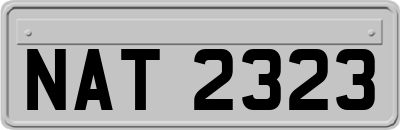 NAT 2323